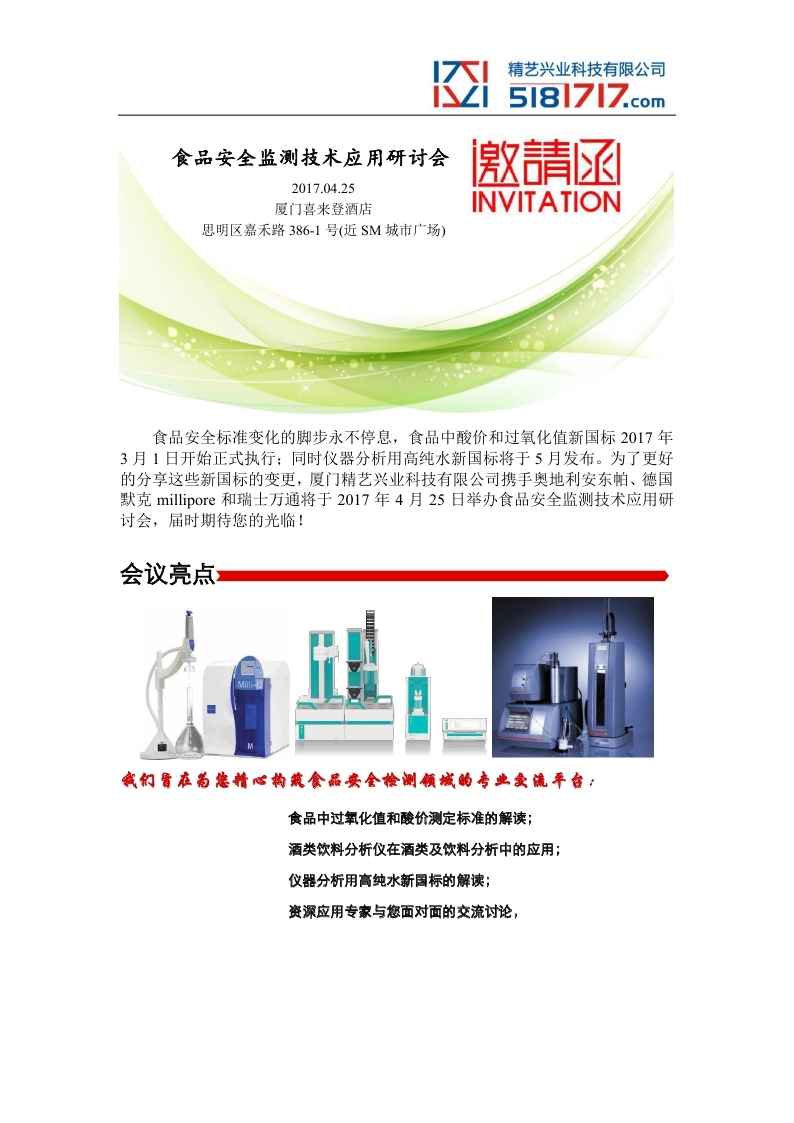 精艺兴业科技有限公司
5181717.com

食品安全监测技术应用研讨会

2017.04.25
厦门喜来登酒店
思明区嘉禾路386-1号(近SM城市广场)

邀請函
INVITATION

食品安全标准变化的脚步永不停息，食品中酸价和过氧化值新国标2017年3月1日开始正式执行；同时仪器分析用高纯水新国标将于5月发布。为了更好的分享这些新国标的变更，厦门精艺兴业科技有限公司携手奥地利安东帕、德国默克millipore和瑞士万通将于2017年4月25日举办食品安全监测技术应用研讨会，届时期待您的光临！

会议亮点

我们旨在为您精心构筑食品安全检测领域的专业交流平台：

食品中过氧化值和酸价测定标准的解读；

酒类饮料分析仪在酒类及饮料分析中的应用；

仪器分析用高纯水新国标的解读；

资深应用专家与您面对面的交流讨论，